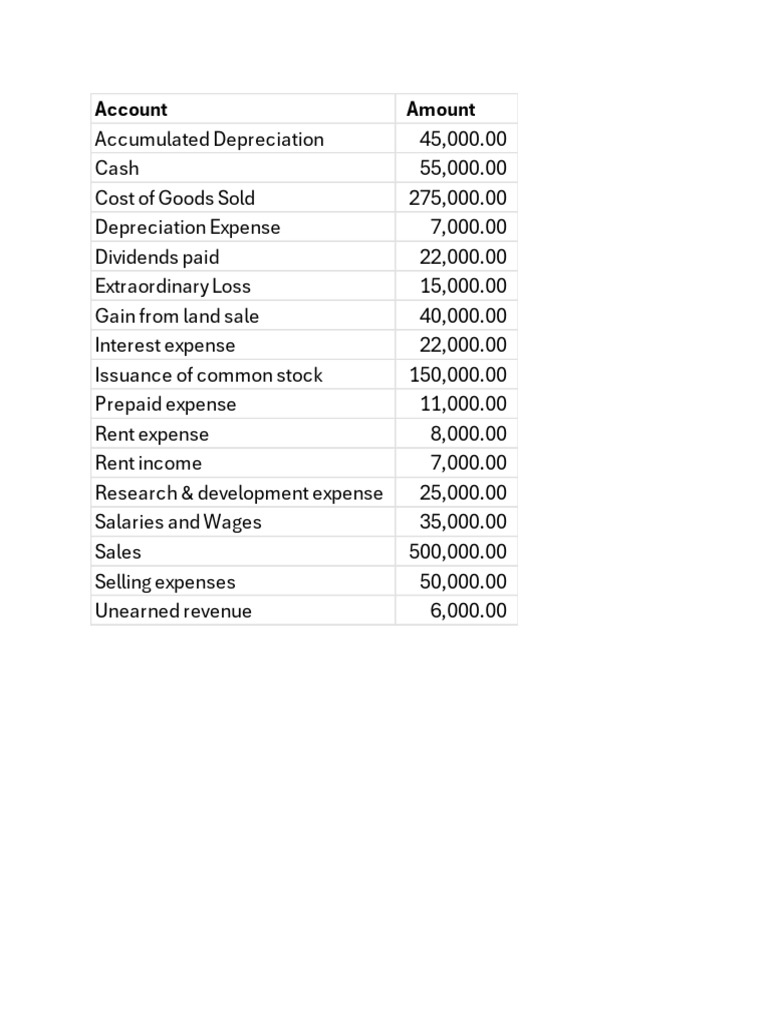 | Account | Amount |
|---|---|
| Accumulated Depreciation | 45,000.00 |
| Cash | 55,000.00 |
| Cost of Goods Sold | 275,000.00 |
| Depreciation Expense | 7,000.00 |
| Dividends paid | 22,000.00 |
| Extraordinary Loss | 15,000.00 |
| Gain from land sale | 40,000.00 |
| Interest expense | 22,000.00 |
| Issuance of common stock | 150,000.00 |
| Prepaid expense | 11,000.00 |
| Rent expense | 8,000.00 |
| Rent income | 7,000.00 |
| Research & development expense | 25,000.00 |
| Salaries and Wages | 35,000.00 |
| Sales | 500,000.00 |
| Selling expenses | 50,000.00 |
| Unearned revenue | 6,000.00 |